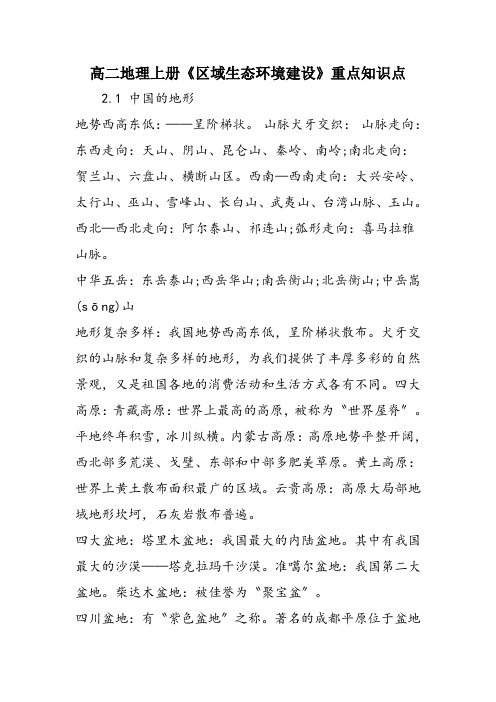 高二地理上册《区域生态环境建设》重点知识点

2.1 中国的地形

地势西高东低：——呈阶梯状。 山脉犬牙交织： 山脉走向：东西走向：天山、阴山、昆仑山、秦岭、南岭;南北走向：贺兰山、六盘山、横断山区。西南—西南走向：大兴安岭、太行山、巫山、雪峰山、长白山、武夷山、台湾山脉、玉山。西北—西北走向：阿尔泰山、祁连山;弧形走向：喜马拉雅山脉。

中华五岳：东岳泰山;西岳华山;南岳衡山;北岳衡山;中岳嵩(sōng)山

地形复杂多样：我国地势西高东低，呈阶梯状散布。犬牙交织的山脉和复杂多样的地形，为我们提供了丰厚多彩的自然景观，又是祖国各地的消费活动和生活方式各有不同。四大高原：青藏高原：世界上最高的高原，被称为“世界屋脊”。平地终年积雪，冰川纵横。内蒙古高原：高原地势平整开阔，西北部多荒漠、戈壁、东部和中部多肥美草原。黄土高原：世界上黄土散布面积最广的区域。云贵高原：高原大局部地域地形坎坷，石灰岩散布普遍。

四大盆地：塔里木盆地：我国最大的内陆盆地。其中有我国最大的沙漠——塔克拉玛干沙漠。准噶尔盆地：我国第二大盆地。柴达木盆地：被佳誉为“聚宝盆”。

四川盆地：有“紫色盆地”之称。著名的成都平原位于盆地